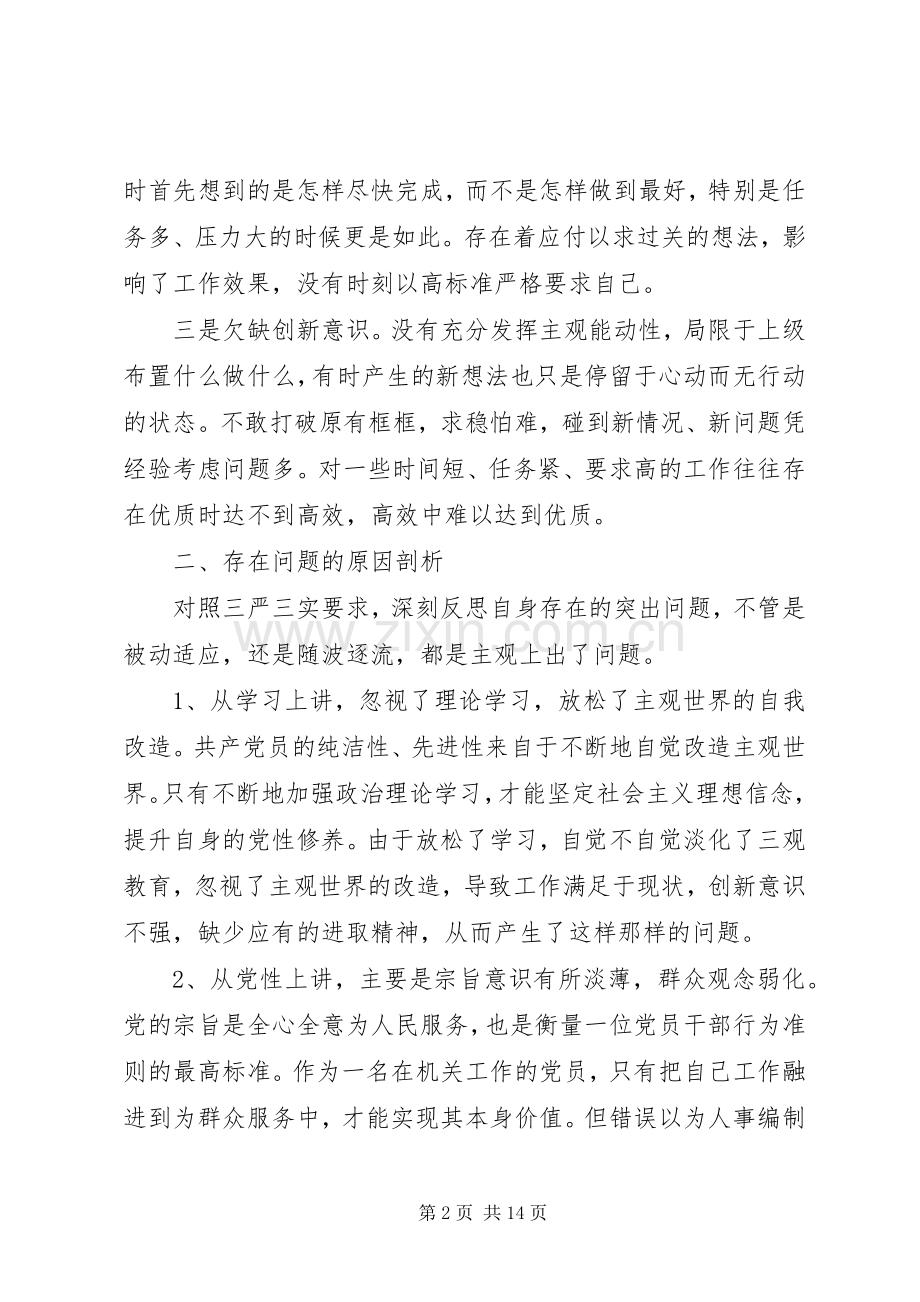 时首先想到的是怎样尽快完成，而不是怎样做到最好，特别是任务多、压力大的时候更是如此。存在着应付以求过关的想法，影响了工作效果，没有时刻以高标准严格要求自己。

三是欠缺创新意识。没有充分发挥主观能动性，局限于上级布置什么做什么，有时产生的新想法也只是停留于心动而无行动的状态。不敢打破原有框框，求稳怕难，碰到新情况、新问题凭经验考虑问题多。对一些时间短、任务紧、要求高的工作往往存在优质时达不到高效，高效中难以达到优质。

二、存在问题的原因剖析

对照三严三实要求，深刻反思自身存在的突出问题，不管是被动适应，还是随波逐流，都是主观上出了问题。

1、从学习上讲，忽视了理论学习，放松了主观世界的自我改造。共产党员的纯洁性、先进性来自于不断地自觉改造主观世界。只有不断地加强政治理论学习，才能坚定社会主义理想信念，提升自身的党性修养。由于放松了学习，自觉不自觉淡化了三观教育，忽视了主观世界的改造，导致工作满足于现状，创新意识不强，缺少应有的进取精神，从而产生了这样那样的问题。

2、从党性上讲，主要是宗旨意识有所淡薄，群众观念弱化。党的宗旨是全心全意为人民服务，也是衡量一位党员干部行为准则的最高标准。作为一名在机关工作的党员，只有把自己工作融进到为群众服务中，才能实现其本身价值。但错误以为人事编制

第2页 共14页

www.zixin.com.cn